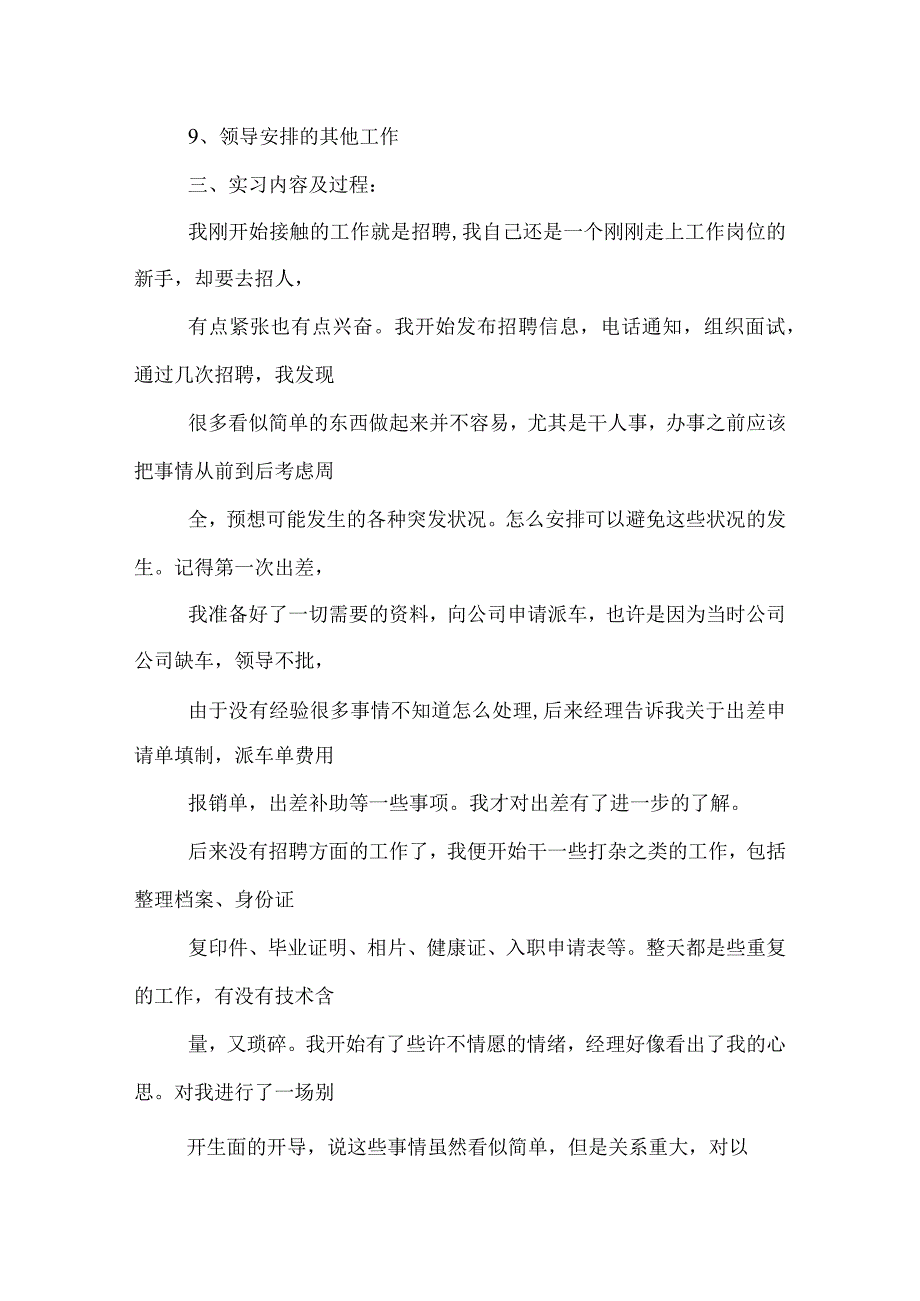 9、领导安排的其他工作

三、实习内容及过程：

我刚开始接触的工作就是招聘,我自己还是一个刚刚走上工作岗位的新手，却要去招人，

有点紧张也有点兴奋。我开始发布招聘信息，电话通知，组织面试，通过几次招聘，我发现

很多看似简单的东西做起来并不容易，尤其是干人事，办事之前应该把事情从前到后考虑周

全，预想可能发生的各种突发状况。怎么安排可以避免这些状况的发生。记得第一次出差，

我准备好了一切需要的资料，向公司申请派车，也许是因为当时公司公司缺车，领导不批，

由于没有经验很多事情不知道怎么处理,后来经理告诉我关于出差申请单填制，派车单费用

报销单，出差补助等一些事项。我才对出差有了进一步的了解。

后来没有招聘方面的工作了，我便开始干一些打杂之类的工作，包括整理档案、身份证

复印件、毕业证明、相片、健康证、入职申请表等。整天都是些重复的工作，有没有技术含

量，又琐碎。我开始有了些许不情愿的情绪，经理好像看出了我的心思。对我进行了一场别

开生面的开导，说这些事情虽然看似简单，但是关系重大，对以